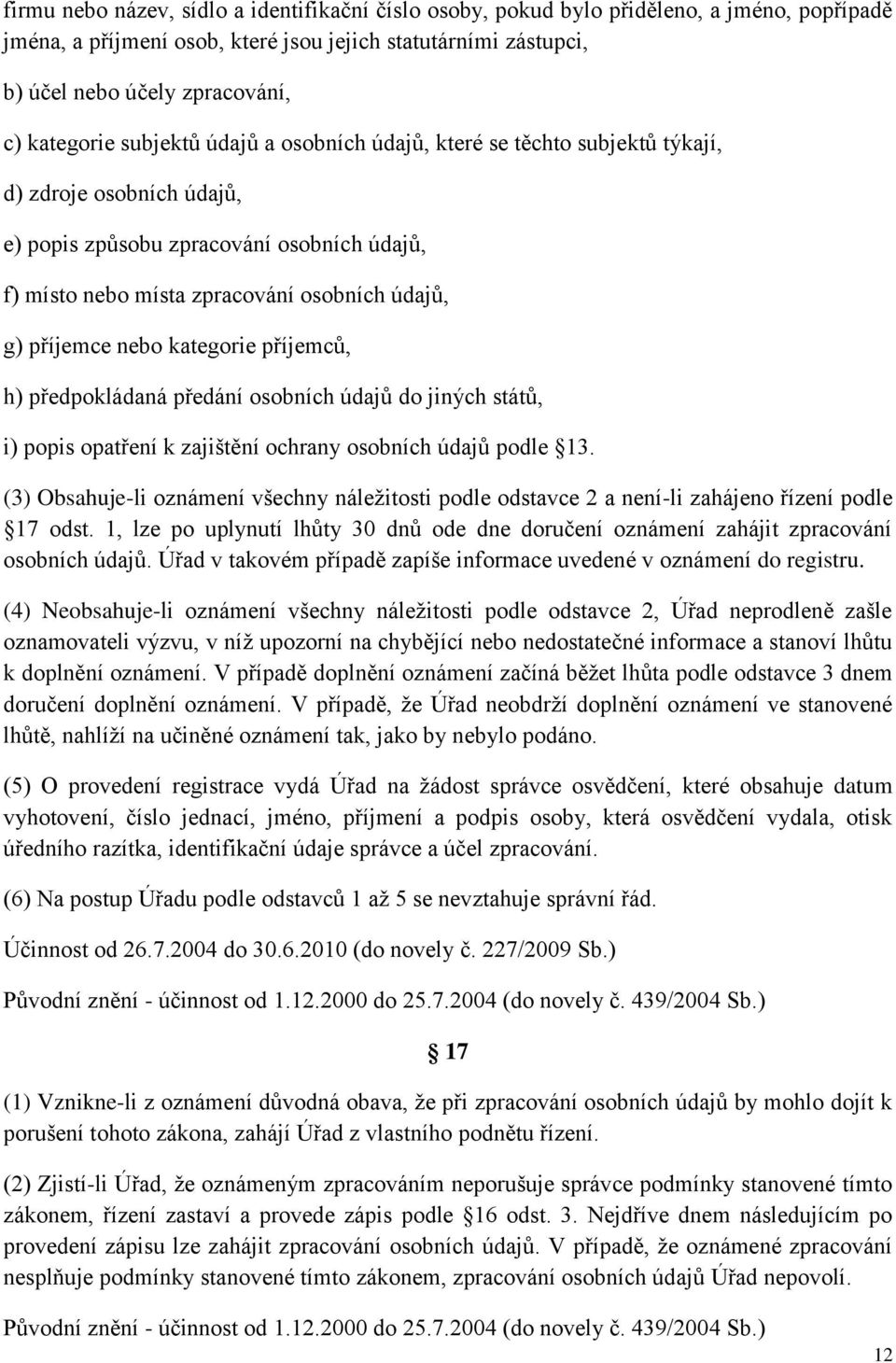 firmu nebo název, sídlo a identifikační číslo osoby, pokud bylo přiděleno, a jméno, popřípadě jména, a příjmení osob, které jsou jejich statutárními zástupci,

b) účel nebo účely zpracování,

c) kategorie subjektů údajů a osobních údajů, které se těchto subjektů týkají,

d) zdroje osobních údajů,

e) popis způsobu zpracování osobních údajů,

f) místo nebo místa zpracování osobních údajů,

g) příjemce nebo kategorie příjemců,

h) předpokládaná předání osobních údajů do jiných států,

i) popis opatření k zajištění ochrany osobních údajů podle 13.

(3) Obsahuje-li oznámení všechny náležitosti podle odstavce 2 a není-li zahájeno řízení podle 17 odst. 1, lze po uplynutí lhůty 30 dnů ode dne doručení oznámení zahájit zpracování osobních údajů. Úřad v takovém případě zapíše informace uvedené v oznámení do registru.

(4) Neobsahuje-li oznámení všechny náležitosti podle odstavce 2, Úřad neprodleně zašle oznamovateli výzvu, v níž upozorní na chybějící nebo nedostatečné informace a stanoví lhůtu k doplnění oznámení. V případě doplnění oznámení začíná běžet lhůta podle odstavce 3 dnem doručení doplnění oznámení. V případě, že Úřad neobdrží doplnění oznámení ve stanovené lhůtě, nahlíží na učiněné oznámení tak, jako by nebylo podáno.

(5) O provedení registrace vydá Úřad na žádost správce osvědčení, které obsahuje datum vyhotovení, číslo jednací, jméno, příjmení a podpis osoby, která osvědčení vydala, otisk úředního razítka, identifikační údaje správce a účel zpracování.

(6) Na postup Úřadu podle odstavců 1 až 5 se nevztahuje správní řád.

Účinnost od 26.7.2004 do 30.6.2010 (do novely č. 227/2009 Sb.)

Původní znění - účinnost od 1.12.2000 do 25.7.2004 (do novely č. 439/2004 Sb.)

17

(1) Vznikne-li z oznámení důvodná obava, že při zpracování osobních údajů by mohlo dojít k porušení tohoto zákona, zahájí Úřad z vlastního podnětu řízení.

(2) Zjistí-li Úřad, že oznámeným zpracováním neporušuje správce podmínky stanovené tímto zákonem, řízení zastaví a provede zápis podle 16 odst. 3. Nejdříve dnem následujícím po provedení zápisu lze zahájit zpracování osobních údajů. V případě, že oznámené zpracování nesplňuje podmínky stanovené tímto zákonem, zpracování osobních údajů Úřad nepovolí.

Původní znění - účinnost od 1.12.2000 do 25.7.2004 (do novely č. 439/2004 Sb.)

12